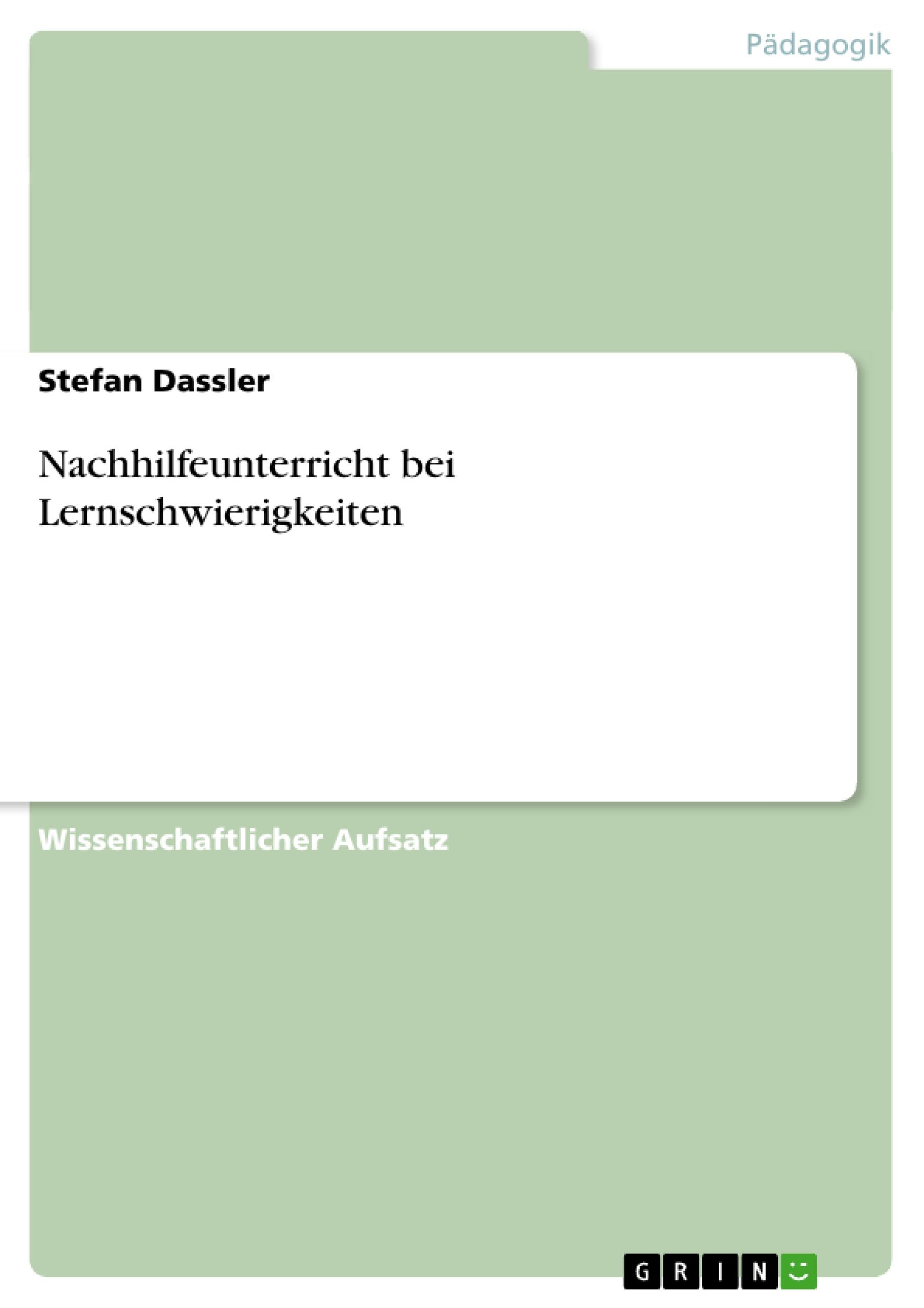 Pädagogik

Stefan Dassler

Nachhilfeunterricht bei Lernschwierigkeiten

Wissenschaftlicher Aufsatz

GRIN